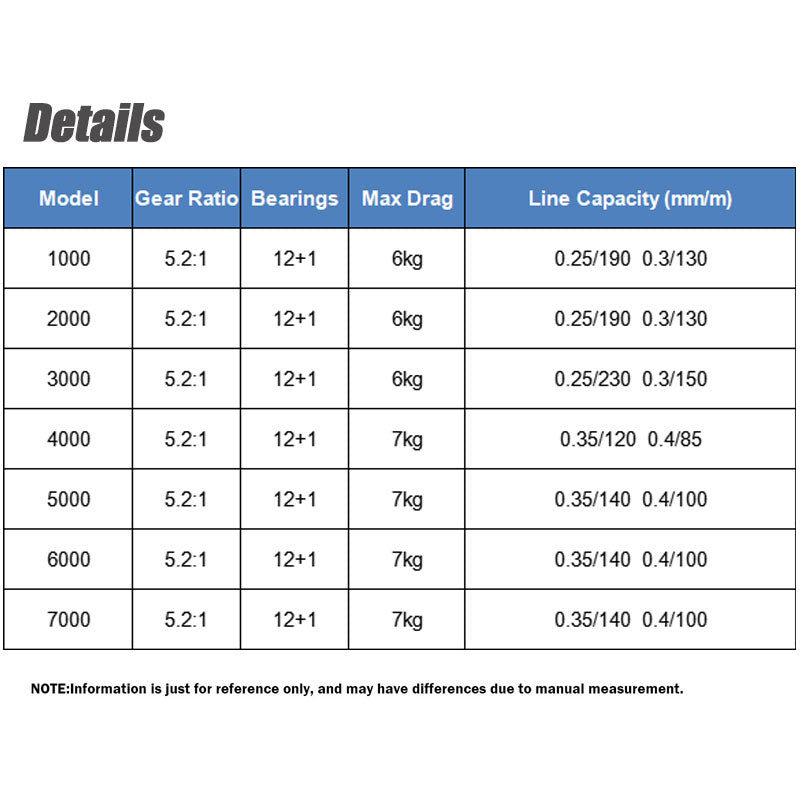 Details

| Model | Gear Ratio | Bearings | Max Drag | Line Capacity (mm/m) |
|---|---|---|---|---|
| 1000 | 5.2:1 | 12+1 | 6kg | 0.25/190 0.3/130 |
| 2000 | 5.2:1 | 12+1 | 6kg | 0.25/190 0.3/130 |
| 3000 | 5.2:1 | 12+1 | 6kg | 0.25/230 0.3/150 |
| 4000 | 5.2:1 | 12+1 | 7kg | 0.35/120 0.4/85 |
| 5000 | 5.2:1 | 12+1 | 7kg | 0.35/140 0.4/100 |
| 6000 | 5.2:1 | 12+1 | 7kg | 0.35/140 0.4/100 |
| 7000 | 5.2:1 | 12+1 | 7kg | 0.35/140 0.4/100 |

NOTE:Information is just for reference only, and may have differences due to manual measurement.